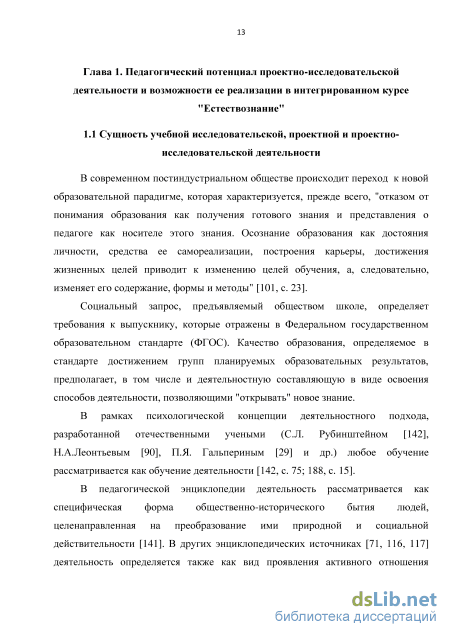 13

Глава 1. Педагогический потенциал проектно-исследовательской деятельности и возможности ее реализации в интегрированном курсе "Естествознание"

1.1 Сущность учебной исследовательской, проектной и проектно-исследовательской деятельности

В современном постиндустриальном обществе происходит переход к новой образовательной парадигме, которая характеризуется, прежде всего, "отказом от понимания образования как получения готового знания и представления о педагоге как носителе этого знания. Осознание образования как достояния личности, средства ее самореализации, построения карьеры, достижения жизненных целей приводит к изменению целей обучения, а, следовательно, изменяет его содержание, формы и методы" [101, с. 23].

Социальный запрос, предъявляемый обществом школе, определяет требования к выпускнику, которые отражены в Федеральном государственном образовательном стандарте (ФГОС). Качество образования, определяемое в стандарте достижением групп планируемых образовательных результатов, предполагает, в том числе и деятельностную составляющую в виде освоения способов деятельности, позволяющими "открывать" новое знание.

В рамках психологической концепции деятельностного подхода, разработанной отечественными учеными (С.Л. Рубинштейном [142], Н.А.Леонтьевым [90], П.Я. Гальпериным [29] и др.) любое обучение рассматривается как обучение деятельности [142, с. 75; 188, с. 15].

В педагогической энциклопедии деятельность рассматривается как специфическая форма общественно-исторического бытия людей, целенаправленная на преобразование ими природной и социальной действительности [141]. В других энциклопедических источниках [71, 116, 117] деятельность определяется также как вид проявления активного отношения

dsLib.net
библиотека диссертаций